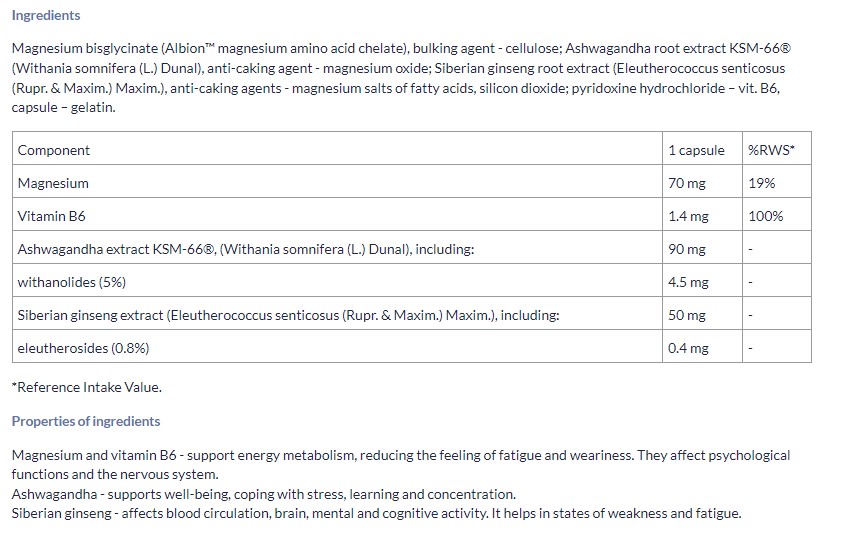 Ingredients

Magnesium bisglycinate (Albion™ magnesium amino acid chelate), bulking agent - cellulose; Ashwagandha root extract KSM-66® (Withania somnifera (L.) Dunal), anti-caking agent - magnesium oxide; Siberian ginseng root extract (Eleutherococcus senticosus (Rupr. & Maxim.) Maxim.), anti-caking agents - magnesium salts of fatty acids, silicon dioxide; pyridoxine hydrochloride – vit. B6, capsule – gelatin.

| Component | 1 capsule | %RWS* |
|---|---|---|
| Magnesium | 70 mg | 19% |
| Vitamin B6 | 1.4 mg | 100% |
| Ashwagandha extract KSM-66®, (Withania somnifera (L.) Dunal), including: | 90 mg | - |
| withanolides (5%) | 4.5 mg | - |
| Siberian ginseng extract (Eleutherococcus senticosus (Rupr. & Maxim.) Maxim.), including: | 50 mg | - |
| eleutherosides (0.8%) | 0.4 mg | - |

*Reference Intake Value.

Properties of ingredients

Magnesium and vitamin B6 - support energy metabolism, reducing the feeling of fatigue and weariness. They affect psychological functions and the nervous system.
Ashwagandha - supports well-being, coping with stress, learning and concentration.
Siberian ginseng - affects blood circulation, brain, mental and cognitive activity. It helps in states of weakness and fatigue.